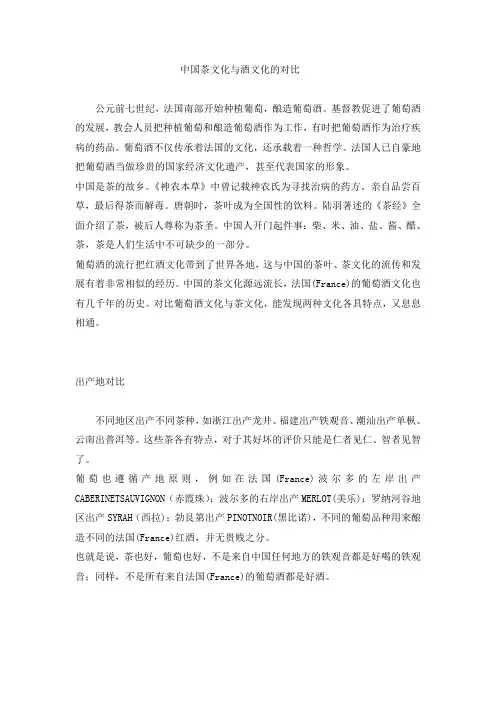 中国茶文化与酒文化的对比

公元前七世纪，法国南部开始种植葡萄，酿造葡萄酒。基督教促进了葡萄酒的发展，教会人员把种植葡萄和酿造葡萄酒作为工作，有时把葡萄酒作为治疗疾病的药品。葡萄酒不仅传承着法国的文化，还承载着一种哲学。法国人已自豪地把葡萄酒当做珍贵的国家经济文化遗产，甚至代表国家的形象。

中国是茶的故乡。《神农本草》中曾记载神农氏为寻找治病的药方，亲自品尝百草，最后得茶而解毒。唐朝时，茶叶成为全国性的饮料。陆羽著述的《茶经》全面介绍了茶，被后人尊称为茶圣。中国人开门起件事：柴、米、油、盐、酱、醋、茶，茶是人们生活中不可缺少的一部分。

葡萄酒的流行把红酒文化带到了世界各地，这与中国的茶叶、茶文化的流传和发展有着非常相似的经历。中国的茶文化源远流长，法国(France)的葡萄酒文化也有几千年的历史。对比葡萄酒文化与茶文化，能发现两种文化各具特点，又息息相通。

出产地对比

不同地区出产不同茶种，如浙江出产龙井、福建出产铁观音、潮汕出产单枞、云南出普洱等。这些茶各有特点，对于其好坏的评价只能是仁者见仁、智者见智了。

葡萄也遵循产地原则，例如在法国(France)波尔多的左岸出产CABERINETSAUVIGNON（赤霞珠）；波尔多的右岸出产MERLOT(美乐)；罗纳河谷地区出产SYRAH（西拉）；勃艮第出产PINOTNOIR(黑比诺)，不同的葡萄品种用来酿造不同的法国(France)红酒，并无贵贱之分。

也就是说，茶也好，葡萄也好，不是来自中国任何地方的铁观音都是好喝的铁观音；同样，不是所有来自法国(France)的葡萄酒都是好酒。